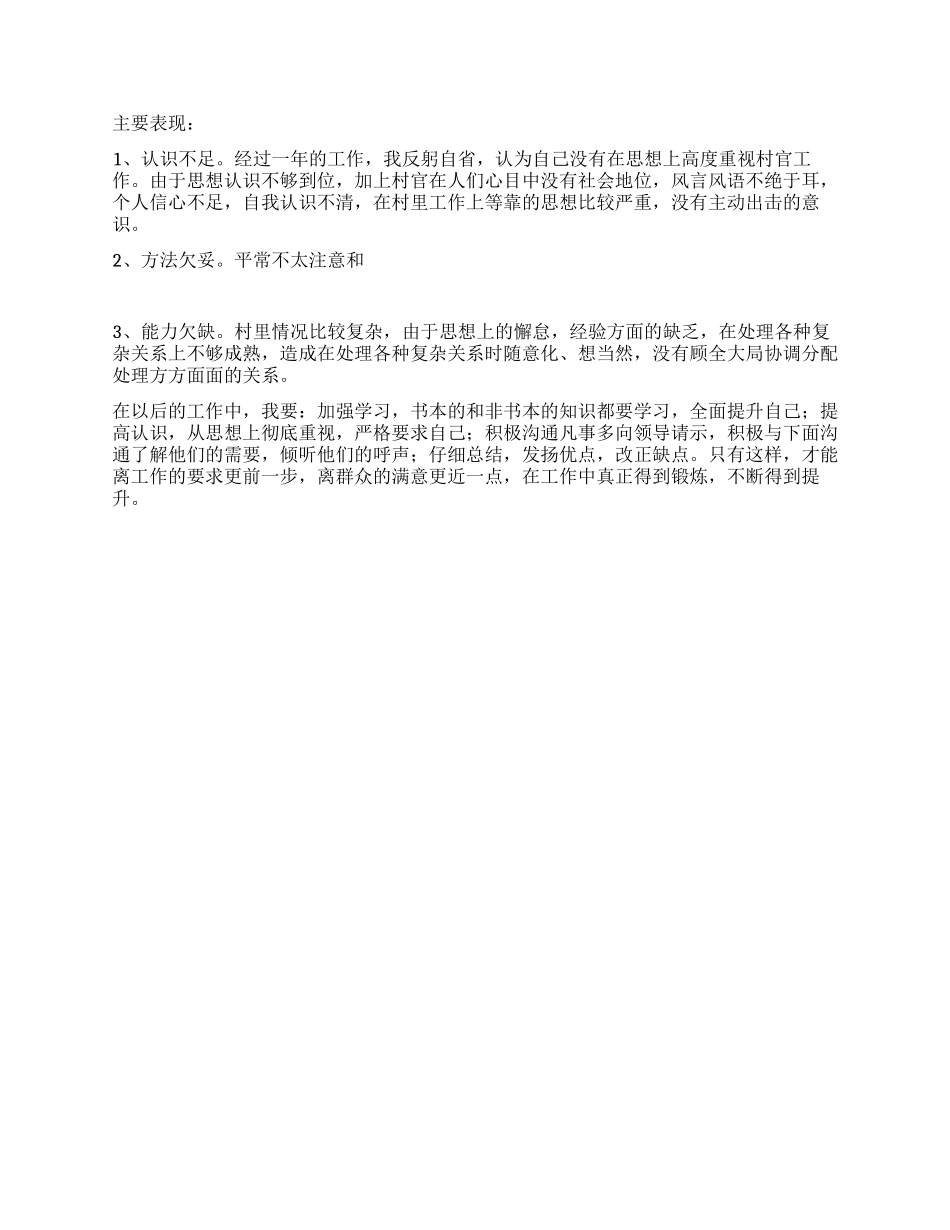 主要表现：

1、认识不足。经过一年的工作，我反躬自省，认为自己没有在思想上高度重视村官工作。由于思想认识不够到位，加上村官在人们心目中没有社会地位，风言风语不绝于耳，个人信心不足，自我认识不清，在村里工作上等靠的思想比较严重，没有主动出击的意识。

2、方法欠妥。平常不太注意和

3、能力欠缺。村里情况比较复杂，由于思想上的懈怠，经验方面的缺乏，在处理各种复杂关系上不够成熟，造成在处理各种复杂关系时随意化、想当然，没有顾全大局协调分配处理方方面面的关系。

在以后的工作中，我要：加强学习，书本的和非书本的知识都要学习，全面提升自己；提高认识，从思想上彻底重视，严格要求自己；积极沟通凡事多向领导请示，积极与下面沟通了解他们的需要，倾听他们的呼声；仔细总结，发扬优点，改正缺点。只有这样，才能离工作的要求更前一步，离群众的满意更近一点，在工作中真正得到锻炼，不断得到提升。